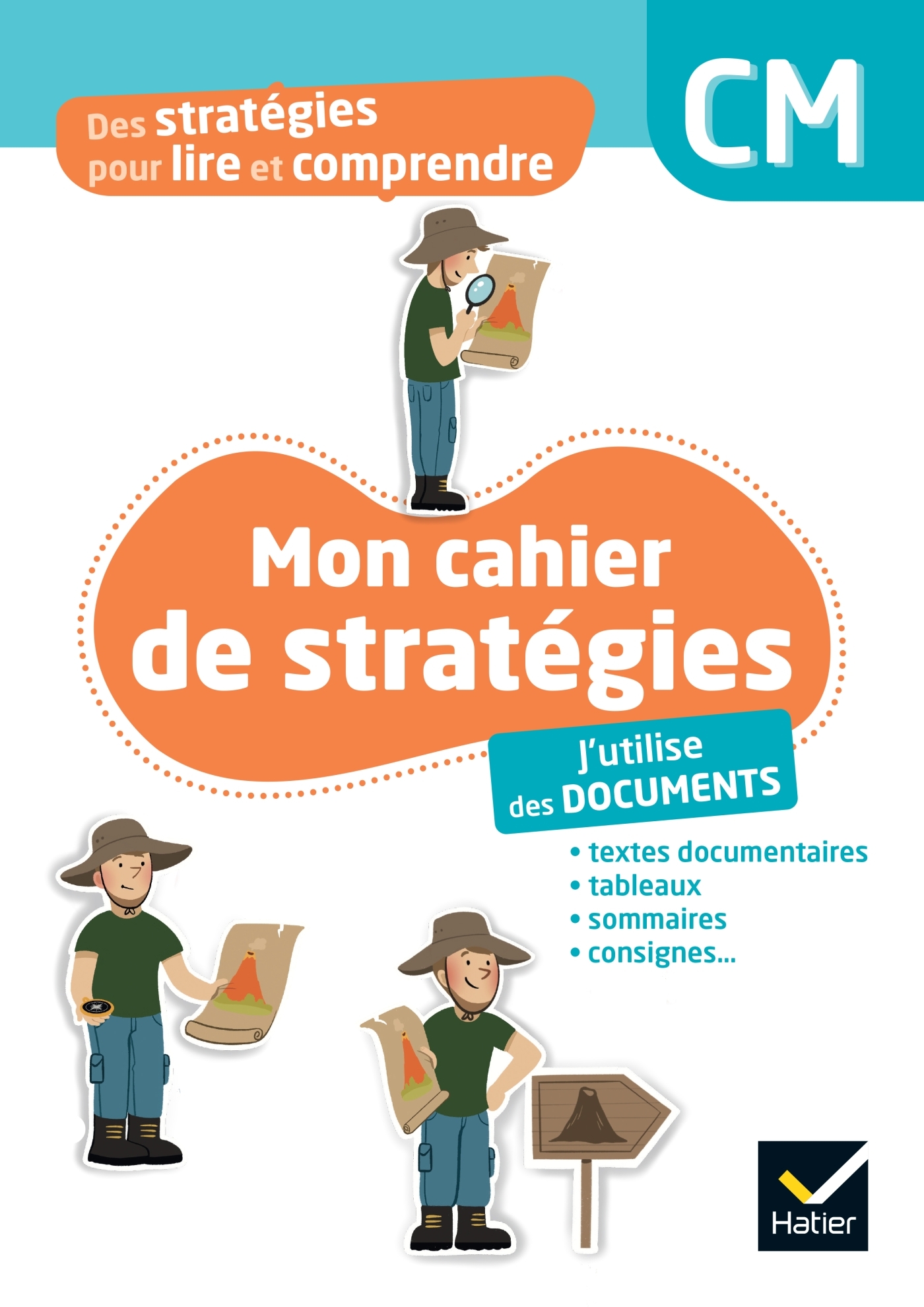 Des stratégies pour lire et comprendre

CM

Mon cahier de stratégies

J'utilise des DOCUMENTS

• textes documentaires
• tableaux
• sommaires
• consignes...

Hatier